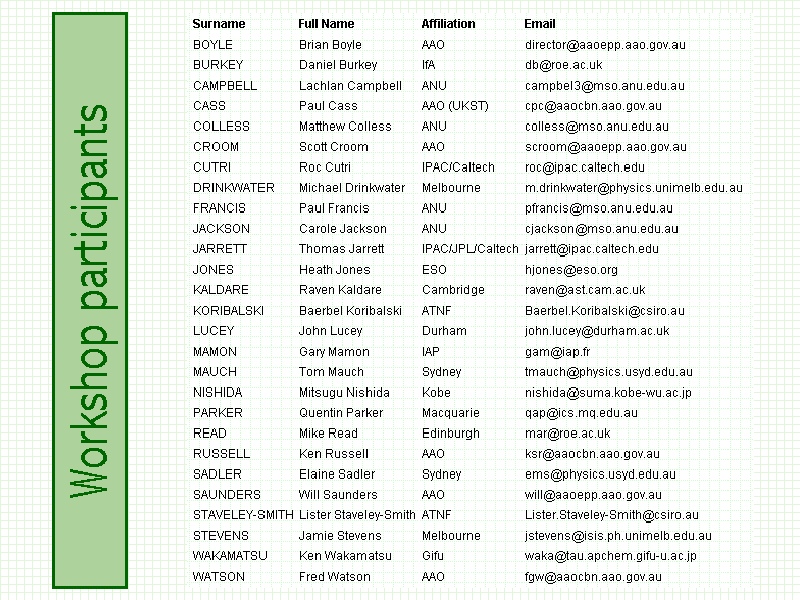 Workshop participants

| Surname | Full Name | Affiliation | Email |
|---|---|---|---|
| BOYLE | Brian Boyle | AAO | director@aaoepp.aao.gov.au |
| BURKEY | Daniel Burkey | IfA | db@roe.ac.uk |
| CAMPBELL | Lachlan Campbell | ANU | campbel3@mso.anu.edu.au |
| CASS | Paul Cass | AAO (UKST) | cpc@aaocbn.aao.gov.au |
| COLLESS | Matthew Colless | ANU | colless@mso.anu.edu.au |
| CROOM | Scott Croom | AAO | scroom@aaoepp.aao.gov.au |
| CUTRI | Roc Cutri | IPAC/Caltech | roc@ipac.caltech.edu |
| DRINKWATER | Michael Drinkwater | Melbourne | m.drinkwater@physics.unimelb.edu.au |
| FRANCIS | Paul Francis | ANU | pfrancis@mso.anu.edu.au |
| JACKSON | Carole Jackson | ANU | cjackson@mso.anu.edu.au |
| JARRETT | Thomas Jarrett | IPAC/JPL/Caltech | jarrett@ipac.caltech.edu |
| JONES | Heath Jones | ESO | hjones@eso.org |
| KALDARE | Raven Kaldare | Cambridge | raven@ast.cam.ac.uk |
| KORIBALSKI | Baerbel Koribalski | ATNF | Baerbel.Koribalski@csiro.au |
| LUCEY | John Lucey | Durham | john.lucey@durham.ac.uk |
| MAMON | Gary Mamon | IAP | gam@iap.fr |
| MAUCH | Tom Mauch | Sydney | tmauch@physics.usyd.edu.au |
| NISHIDA | Mitsugu Nishida | Kobe | nishida@suma.kobe-wu.ac.jp |
| PARKER | Quentin Parker | Macquarie | qap@ics.mq.edu.au |
| READ | Mike Read | Edinburgh | mar@roe.ac.uk |
| RUSSELL | Ken Russell | AAO | ksr@aaocbn.aao.gov.au |
| SADLER | Elaine Sadler | Sydney | ems@physics.usyd.edu.au |
| SAUNDERS | Will Saunders | AAO | will@aaoepp.aao.gov.au |
| STAVELEY-SMITH | Lister Staveley-Smith | ATNF | Lister.Staveley-Smith@csiro.au |
| STEVENS | Jamie Stevens | Melbourne | jstevens@isis.ph.unimelb.edu.au |
| WAKAMATSU | Ken Wakamatsu | Gifu | waka@tau.apchem.gifu-u.ac.jp |
| WATSON | Fred Watson | AAO | fgw@aaocbn.aao.gov.au |